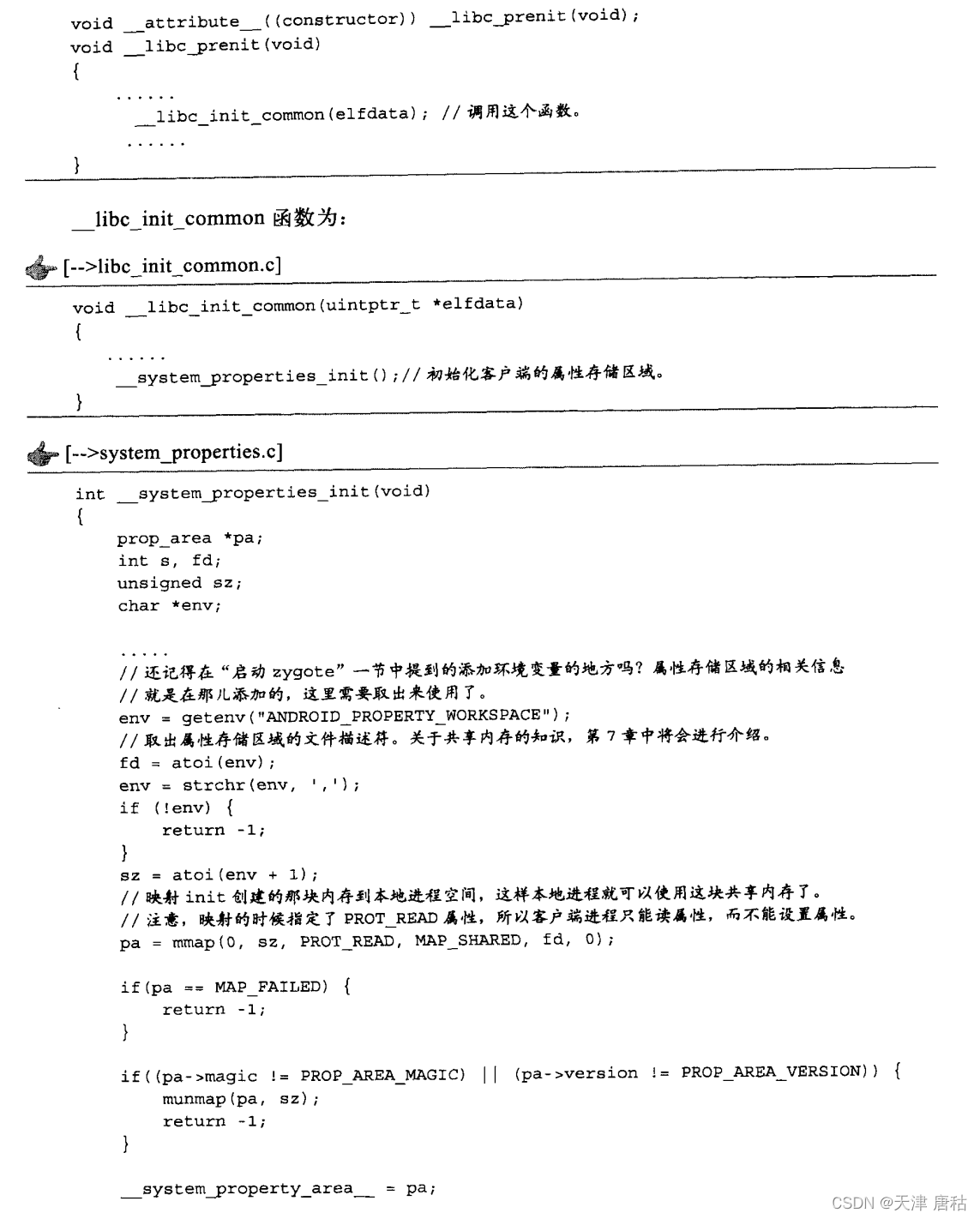 void __attribute__((constructor)) __libc_prenit(void);
void __libc_prenit(void)
{
......
__libc_init_common(elfdata); // 调用这个函数。
......
}

__libc_init_common 函数为:

[-->libc_init_common.c]

void __libc_init_common(uintptr_t *elfdata)
{
......
__system_properties_init();// 初始化客户端的属性存储区域。
}

[-->system_properties.c]

int __system_properties_init(void)
{
prop_area *pa;
int s, fd;
unsigned sz;
char *env;

.....
// 还记得在“启动 zygote”一节中提到的添加环境变量的地方吗？属性存储区域的相关信息
// 就是在那儿添加的，这里需要取出来使用了。
env = getenv("ANDROID_PROPERTY_WORKSPACE");
// 取出属性存储区域的文件描述符。关于共享内存的知识，第 7 章中将会进行介绍。
fd = atoi(env);
env = strchr(env, ',');
if (!env) {
return -1;
}
sz = atoi(env + 1);
// 映射 init 创建的那块内存到本地进程空间，这样本地进程就可以使用这块共享内存了。
// 注意，映射的时候指定了 PROT_READ 属性，所以客户端进程只能读属性，而不能设置属性。
pa = mmap(0, sz, PROT_READ, MAP_SHARED, fd, 0);

if(pa == MAP_FAILED) {
return -1;
}

if((pa->magic != PROP_AREA_MAGIC) || (pa->version != PROP_AREA_VERSION)) {
munmap(pa, sz);
return -1;
}

__system_property_area__ = pa;

CSDN @天津 唐秙